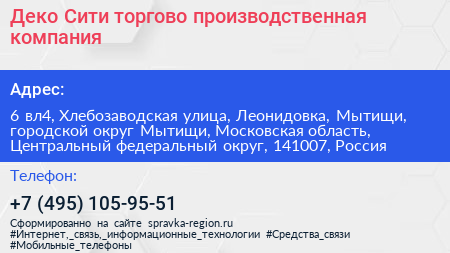 Деко Сити торгово производственная компания

Адрес:

6 вл4, Хлебозаводская улица, Леонидовка, Мытищи, городской округ Мытищи, Московская область, Центральный федеральный округ, 141007, Россия

Телефон:

+7 (495) 105-95-51

Сформированно на сайте spravka-region.ru
#Интернет,_связь,_информационные_технологии #Средства_связи
#Мобильные_телефоны